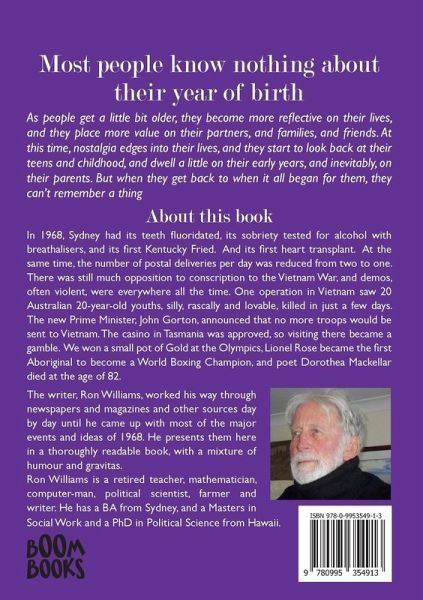 Most people know nothing about their year of birth

As people get a little bit older, they become more reflective on their lives, and they place more value on their partners, and families, and friends. At this time, nostalgia edges into their lives, and they start to look back at their teens and childhood, and dwell a little on their early years, and inevitably, on their parents. But when they get back to when it all began for them, they can't remember a thing

About this book

In 1968, Sydney had its teeth fluoridated, its sobriety tested for alcohol with breathalisers, and its first Kentucky Fried. And its first heart transplant. At the same time, the number of postal deliveries per day was reduced from two to one. There was still much opposition to conscription to the Vietnam War, and demos, often violent, were everywhere all the time. One operation in Vietnam saw 20 Australian 20-year-old youths, silly, rascally and lovable, killed in just a few days. The new Prime Minister, John Gorton, announced that no more troops would be sent to Vietnam. The casino in Tasmania was approved, so visiting there became a gamble. We won a small pot of Gold at the Olympics, Lionel Rose became the first Aboriginal to become a World Boxing Champion, and poet Dorothea Mackellar died at the age of 82.

The writer, Ron Williams, worked his way through newspapers and magazines and other sources day by day until he came up with most of the major events and ideas of 1968. He presents them here in a thoroughly readable book, with a mixture of humour and gravitas.
Ron Williams is a retired teacher, mathematician, computer-man, political scientist, farmer and writer. He has a BA from Sydney, and a Masters in Social Work and a PhD in Political Science from Hawaii.

BOOM BOOKS

ISBN 978-0-9953549-1-3

9 780995 354913